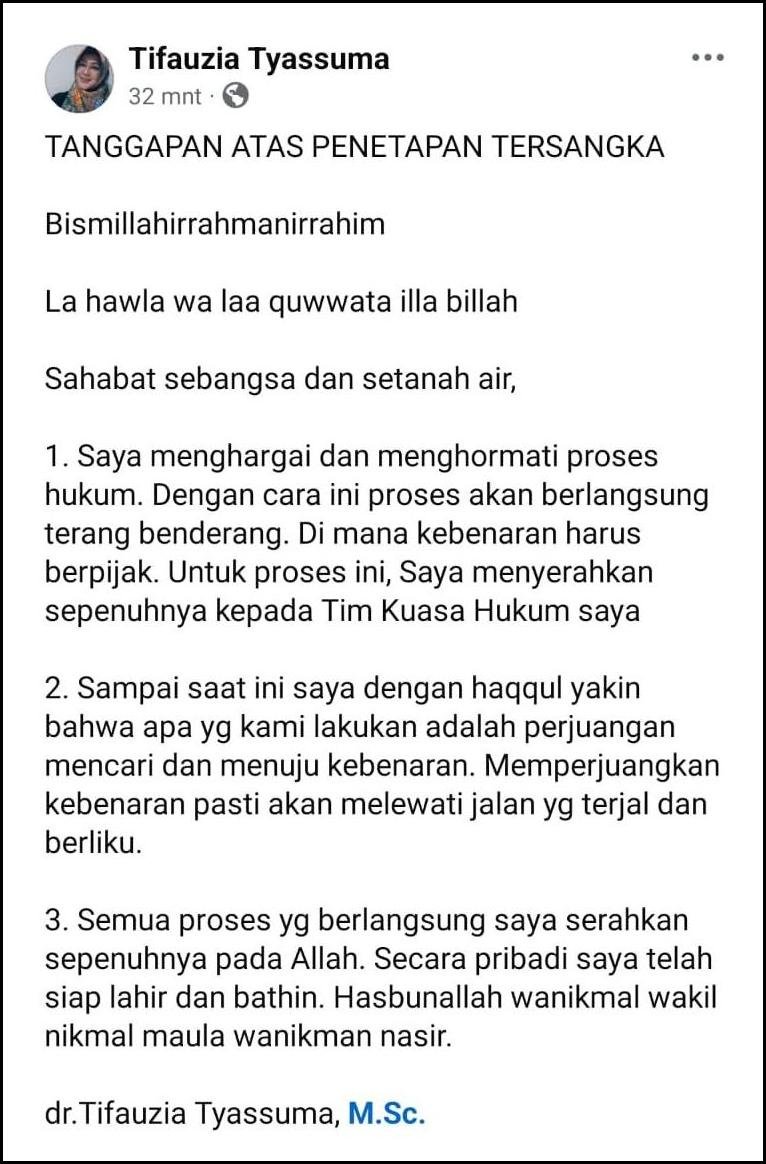 Tifauzia Tyassuma
32 mnt ·

TANGGAPAN ATAS PENETAPAN TERSANGKA

Bismillahirrahmanirrahim

La hawla wa laa quwwata illa billah

Sahabat sebangsa dan setanah air,

1. Saya menghargai dan menghormati proses hukum. Dengan cara ini proses akan berlangsung terang benderang. Di mana kebenaran harus berpijak. Untuk proses ini, Saya menyerahkan sepenuhnya kepada Tim Kuasa Hukum saya

2. Sampai saat ini saya dengan haqqul yakin bahwa apa yg kami lakukan adalah perjuangan mencari dan menuju kebenaran. Memperjuangkan kebenaran pasti akan melewati jalan yg terjal dan berliku.

3. Semua proses yg berlangsung saya serahkan sepenuhnya pada Allah. Secara pribadi saya telah siap lahir dan bathin. Hasbunallah wanikmal wakil nikmal maula wanikman nasir.

dr.Tifauzia Tyassuma, M.Sc.